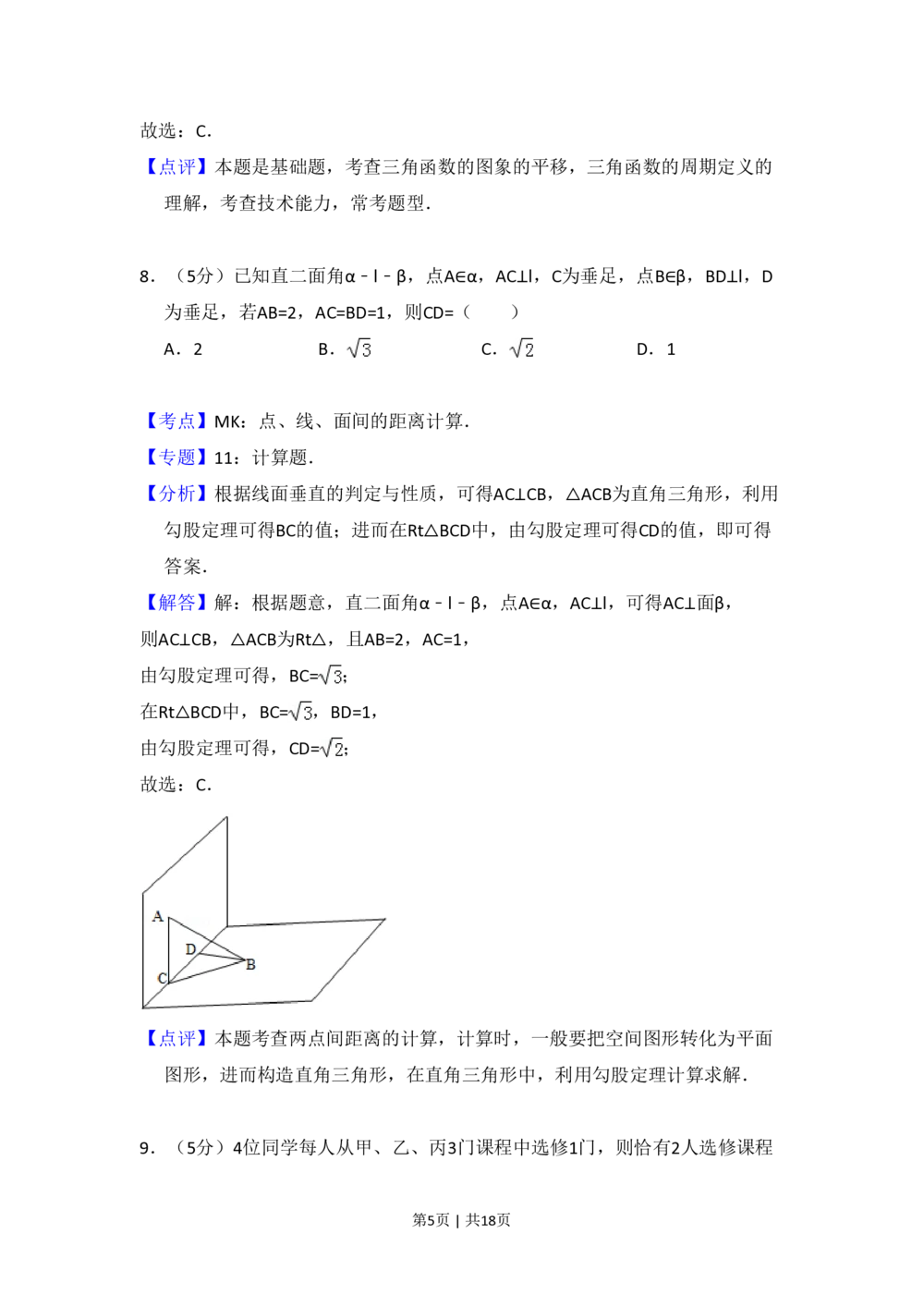 故选：C.

【点评】本题是基础题，考查三角函数的图象的平移，三角函数的周期定义的理解，考查技术能力，常考题型.

8．（5分）已知直二面角α﹣l﹣β，点A∈α，AC⊥l，C为垂足，点B∈β，BD⊥l，D为垂足，若AB=2，AC=BD=1，则CD=（　　）

A．2　　B．$\sqrt{3}$　　C．$\sqrt{2}$　　D．1

【考点】MK：点、线、面间的距离计算.

【专题】11：计算题.

【分析】根据线面垂直的判定与性质，可得AC⊥CB，△ACB为直角三角形，利用勾股定理可得BC的值；进而在Rt△BCD中，由勾股定理可得CD的值，即可得答案.

【解答】解：根据题意，直二面角α﹣l﹣β，点A∈α，AC⊥l，可得AC⊥面β，

则AC⊥CB，△ACB为Rt△，且AB=2，AC=1，

由勾股定理可得，BC=$\sqrt{3}$；

在Rt△BCD中，BC=$\sqrt{3}$，BD=1，

由勾股定理可得，CD=$\sqrt{2}$；

故选：C.

A
D
B
C

【点评】本题考查两点间距离的计算，计算时，一般要把空间图形转化为平面图形，进而构造直角三角形，在直角三角形中，利用勾股定理计算求解.

9．（5分）4位同学每人从甲、乙、丙3门课程中选修1门，则恰有2人选修课程

第5页 | 共18页